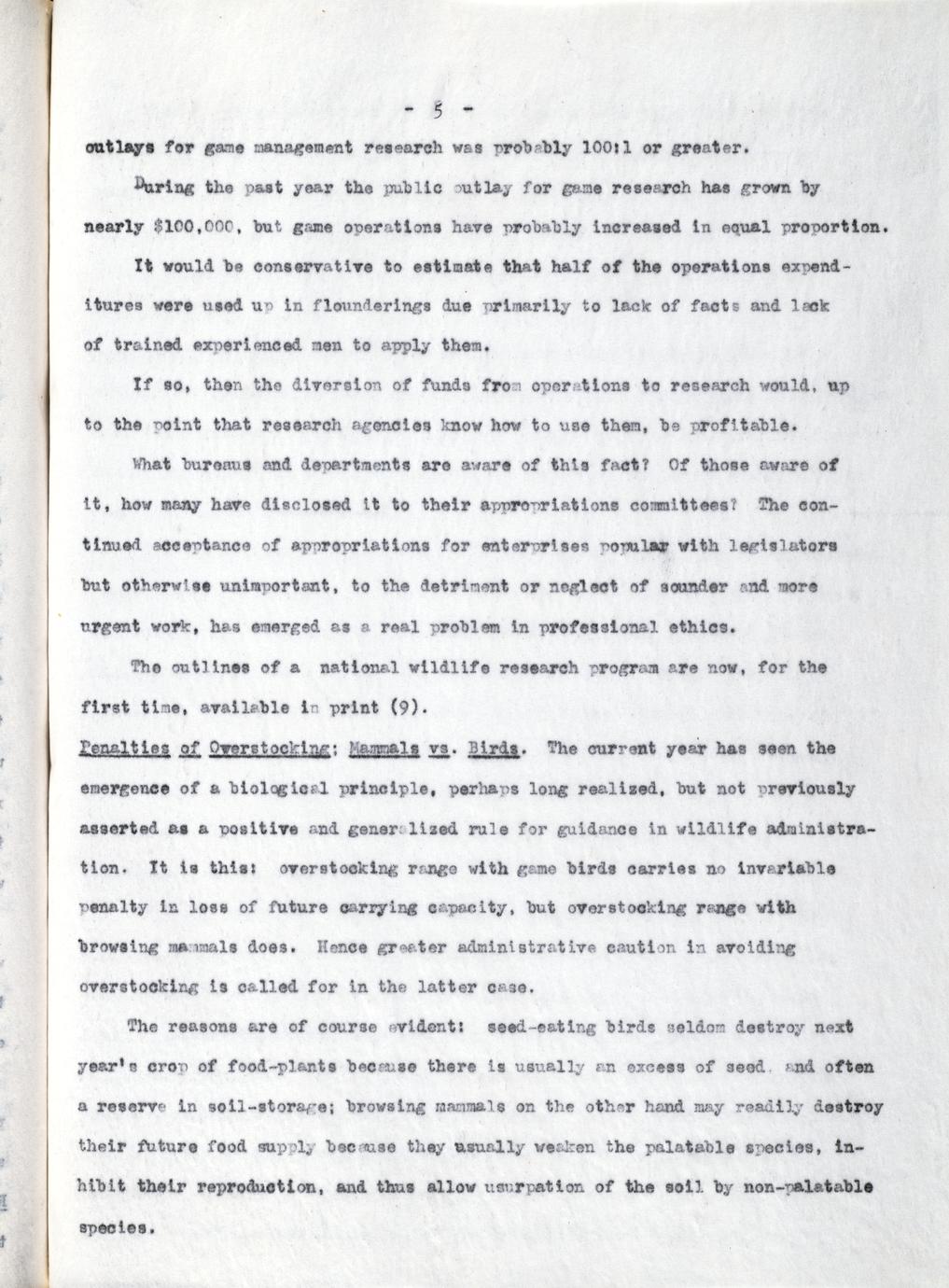 - 5 -

outlays for game management research was probably 100:1 or greater.

During the past year the public outlay for game research has grown by nearly $100,000, but game operations have probably increased in equal proportion.

It would be conservative to estimate that half of the operations expenditures were used up in flounderings due primarily to lack of facts and lack of trained experienced men to apply them.

If so, then the diversion of funds from operations to research would, up to the point that research agencies know how to use them, be profitable.

What bureaus and departments are aware of this fact? Of those aware of it, how many have disclosed it to their appropriations committees? The continued acceptance of appropriations for enterprises popular with legislators but otherwise unimportant, to the detriment or neglect of sounder and more urgent work, has emerged as a real problem in professional ethics.

The outlines of a national wildlife research program are now, for the first time, available in print (9).

Penalties of Overstocking: Mammals vs. Birds. The current year has seen the emergence of a biological principle, perhaps long realized, but not previously asserted as a positive and generalized rule for guidance in wildlife administration. It is this: overstocking range with game birds carries no invariable penalty in loss of future carrying capacity, but overstocking range with browsing mammals does. Hence greater administrative caution in avoiding overstocking is called for in the latter case.

The reasons are of course evident: seed-eating birds seldom destroy next year's crop of food-plants because there is usually an excess of seed, and often a reserve in soil-storage; browsing mammals on the other hand may readily destroy their future food supply because they usually weaken the palatable species, inhibit their reproduction, and thus allow usurpation of the soil by non-palatable species.